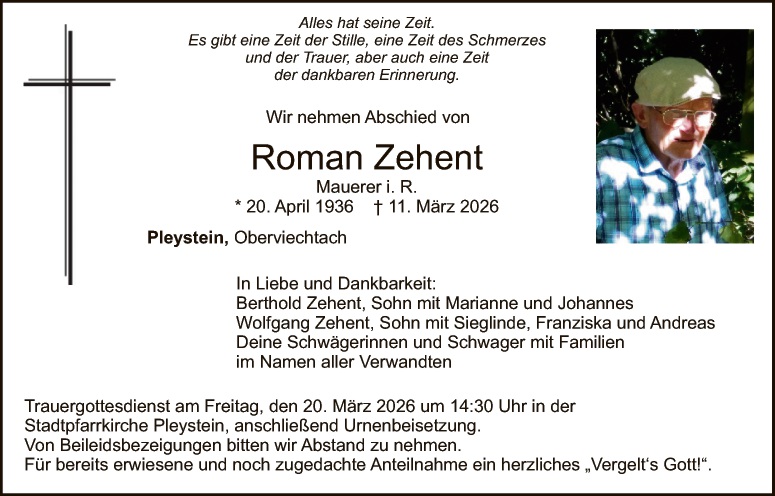 Alles hat seine Zeit.
Es gibt eine Zeit der Stille, eine Zeit des Schmerzes
und der Trauer, aber auch eine Zeit
der dankbaren Erinnerung.

Wir nehmen Abschied von

Roman Zehent

Mauerer i. R.
* 20. April 1936 † 11. März 2026

Pleystein, Oberviechtach

In Liebe und Dankbarkeit:
Berthold Zehent, Sohn mit Marianne und Johannes
Wolfgang Zehent, Sohn mit Sieglinde, Franziska und Andreas
Deine Schwägerinnen und Schwager mit Familien
im Namen aller Verwandten

Trauergottesdienst am Freitag, den 20. März 2026 um 14:30 Uhr in der Stadtpfarrkirche Pleystein, anschließend Urnenbeisetzung.
Von Beileidsbezeigungen bitten wir Abstand zu nehmen.
Für bereits erwiesene und noch zugedachte Anteilnahme ein herzliches „Vergelt's Gott!“.